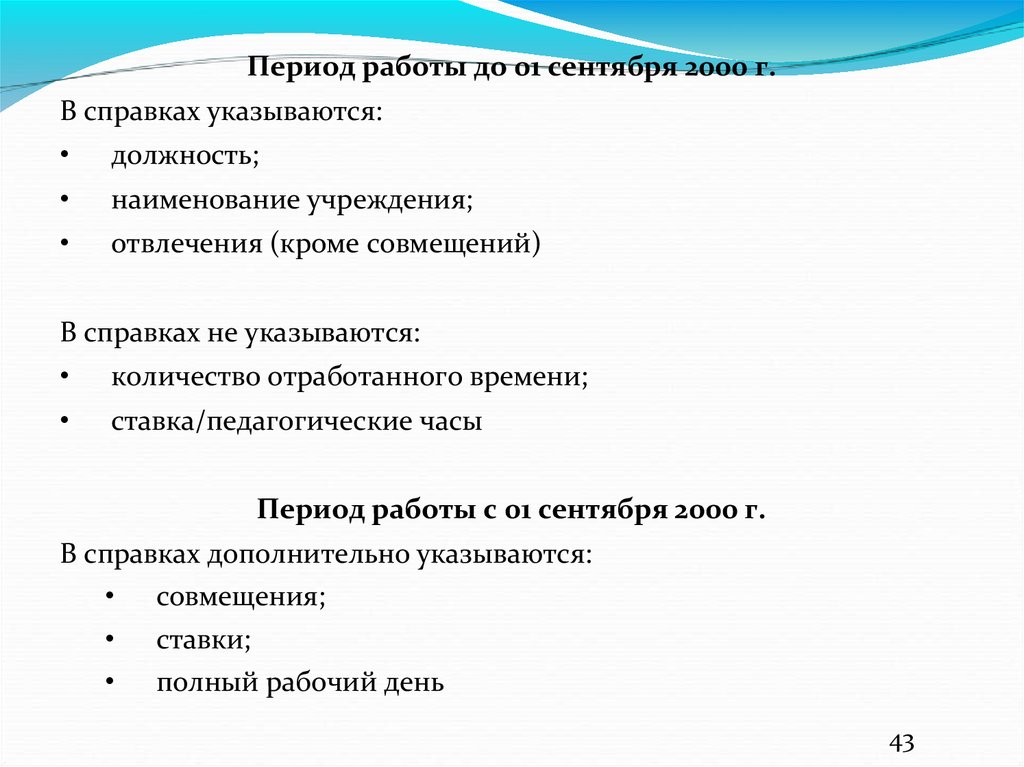 Период работы до 01 сентября 2000 г.

В справках указываются:
• должность;
• наименование учреждения;
• отвлечения (кроме совмещений)

В справках не указываются:
• количество отработанного времени;
• ставка/педагогические часы

Период работы с 01 сентября 2000 г.

В справках дополнительно указываются:
• совмещения;
• ставки;
• полный рабочий день

43